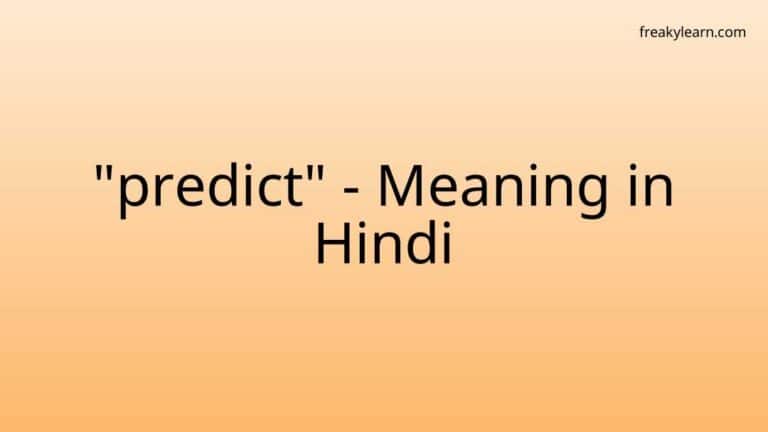 freakylearn.com

"predict" - Meaning in Hindi